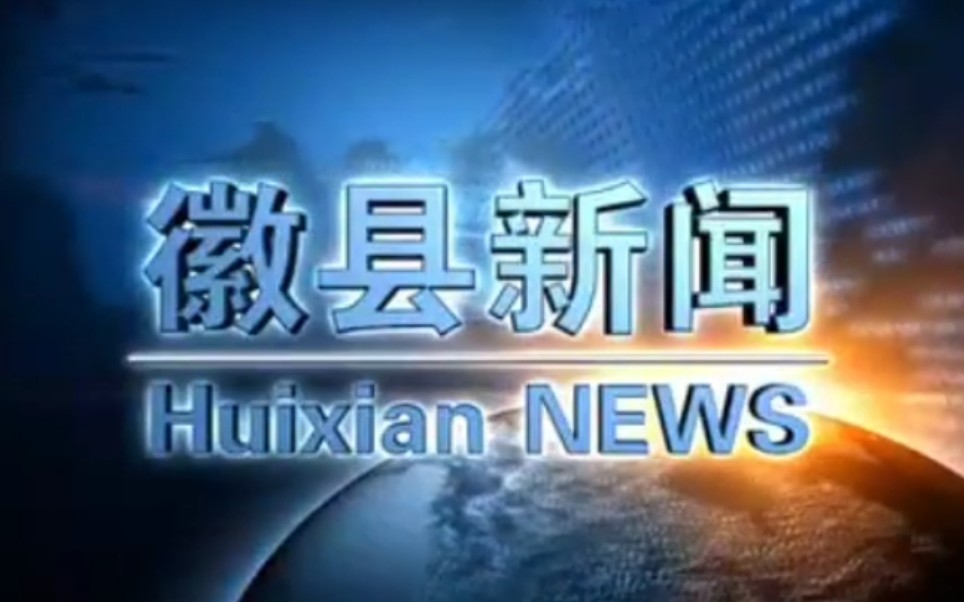 徽县新闻
Huixian NEWS